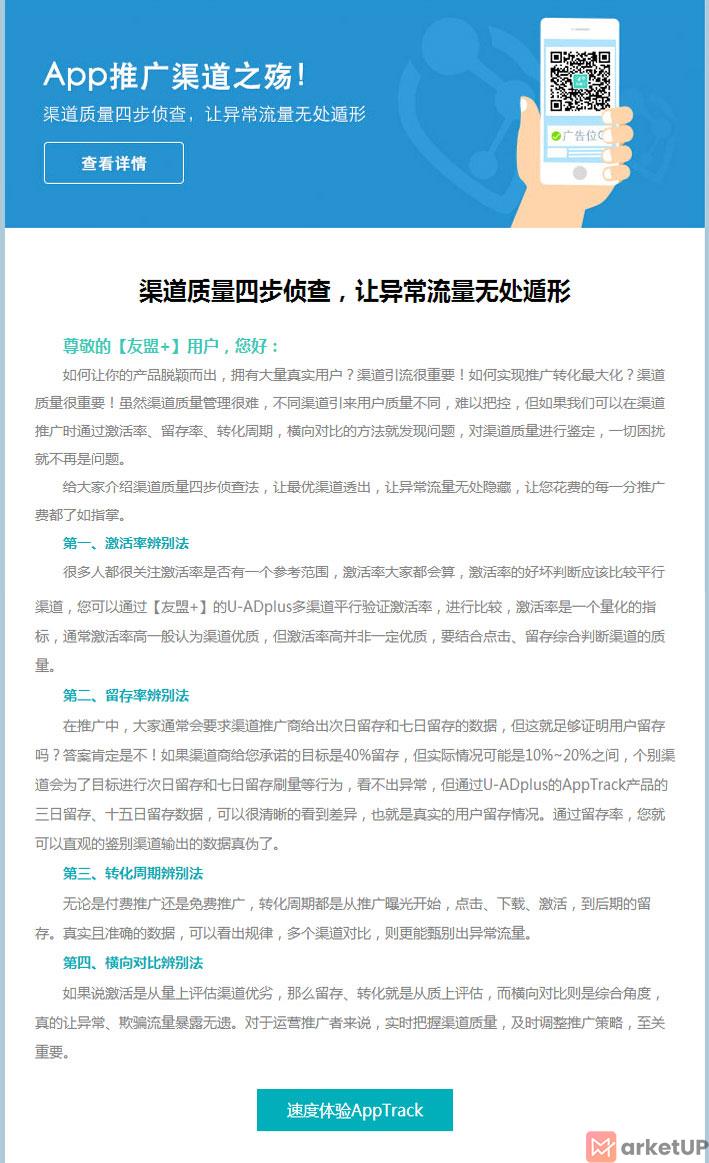 App推广渠道之殇!

渠道质量四步侦查，让异常流量无处遁形

查看详情

广告位

渠道质量四步侦查，让异常流量无处遁形

尊敬的【友盟+】用户，您好：

如何让你的产品脱颖而出，拥有大量真实用户？渠道引流很重要！如何实现推广转化最大化？渠道质量很重要！虽然渠道质量管理很难，不同渠道引来用户质量不同，难以把控，但如果我们可以在渠道推广时通过激活率、留存率、转化周期，横向对比的方法就发现问题，对渠道质量进行鉴定，一切困扰就不再是问题。

给大家介绍渠道质量四步侦查法，让最优渠道透出，让异常流量无处隐藏，让您花费的每一分推广费都了如指掌。

第一、激活率辨别法

很多人都很关注激活率是否有一个参考范围，激活率大家都会算，激活率的好坏判断应该比较平行渠道，您可以通过【友盟+】的U-ADplus多渠道平行验证激活率，进行比较，激活率是一个量化的指标，通常激活率高一般认为渠道优质，但激活率高并非一定优质，要结合点击、留存综合判断渠道的质量。

第二、留存率辨别法

在推广中，大家通常会要求渠道推广商给出次日留存和七日留存的数据，但这就足够证明用户留存吗？答案肯定是不！如果渠道商给您承诺的目标是40%留存，但实际情况可能是10%~20%之间，个别渠道会为了目标进行次日留存和七日留存刷量等行为，看不出异常，但通过U-ADplus的AppTrack产品的三日留存、十五日留存数据，可以很清晰的看到差异，也就是真实的用户留存情况。通过留存率，您就可以直观的鉴别渠道输出的数据真伪了。

第三、转化周期辨别法

无论是付费推广还是免费推广，转化周期都是从推广曝光开始，点击、下载、激活，到后期的留存。真实且准确的数据，可以看出规律，多个渠道对比，则更能甄别出异常流量。

第四、横向对比辨别法

如果说激活是从量上评估渠道优劣，那么留存、转化就是从质上评估，而横向对比则是综合角度，真的让异常、欺骗流量暴露无遗。对于运营推广者来说，实时把握渠道质量，及时调整推广策略，至关重要。

速度体验AppTrack

arketUP